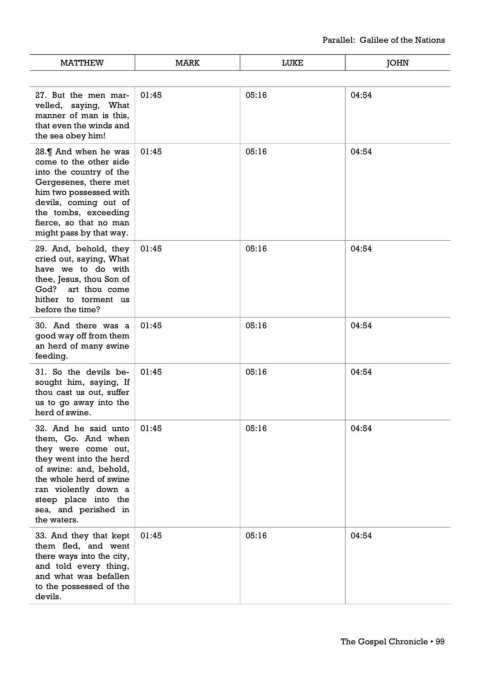 Parallel: Galilee of the Nations

| MATTHEW | MARK | LUKE | JOHN |
|---|---|---|---|
| 27. But the men marvelled, saying, What manner of man is this, that even the winds and the sea obey him! | 01:45 | 05:16 | 04:54 |
| 28.¶ And when he was come to the other side into the country of the Gergesenes, there met him two possessed with devils, coming out of the tombs, exceeding fierce, so that no man might pass by that way. | 01:45 | 05:16 | 04:54 |
| 29. And, behold, they cried out, saying, What have we to do with thee, Jesus, thou Son of God? art thou come hither to torment us before the time? | 01:45 | 05:16 | 04:54 |
| 30. And there was a good way off from them an herd of many swine feeding. | 01:45 | 05:16 | 04:54 |
| 31. So the devils besought him, saying, If thou cast us out, suffer us to go away into the herd of swine. | 01:45 | 05:16 | 04:54 |
| 32. And he said unto them, Go. And when they were come out, they went into the herd of swine: and, behold, the whole herd of swine ran violently down a steep place into the sea, and perished in the waters. | 01:45 | 05:16 | 04:54 |
| 33. And they that kept them fled, and went there ways into the city, and told every thing, and what was befallen to the possessed of the devils. | 01:45 | 05:16 | 04:54 |

The Gospel Chronicle • 99